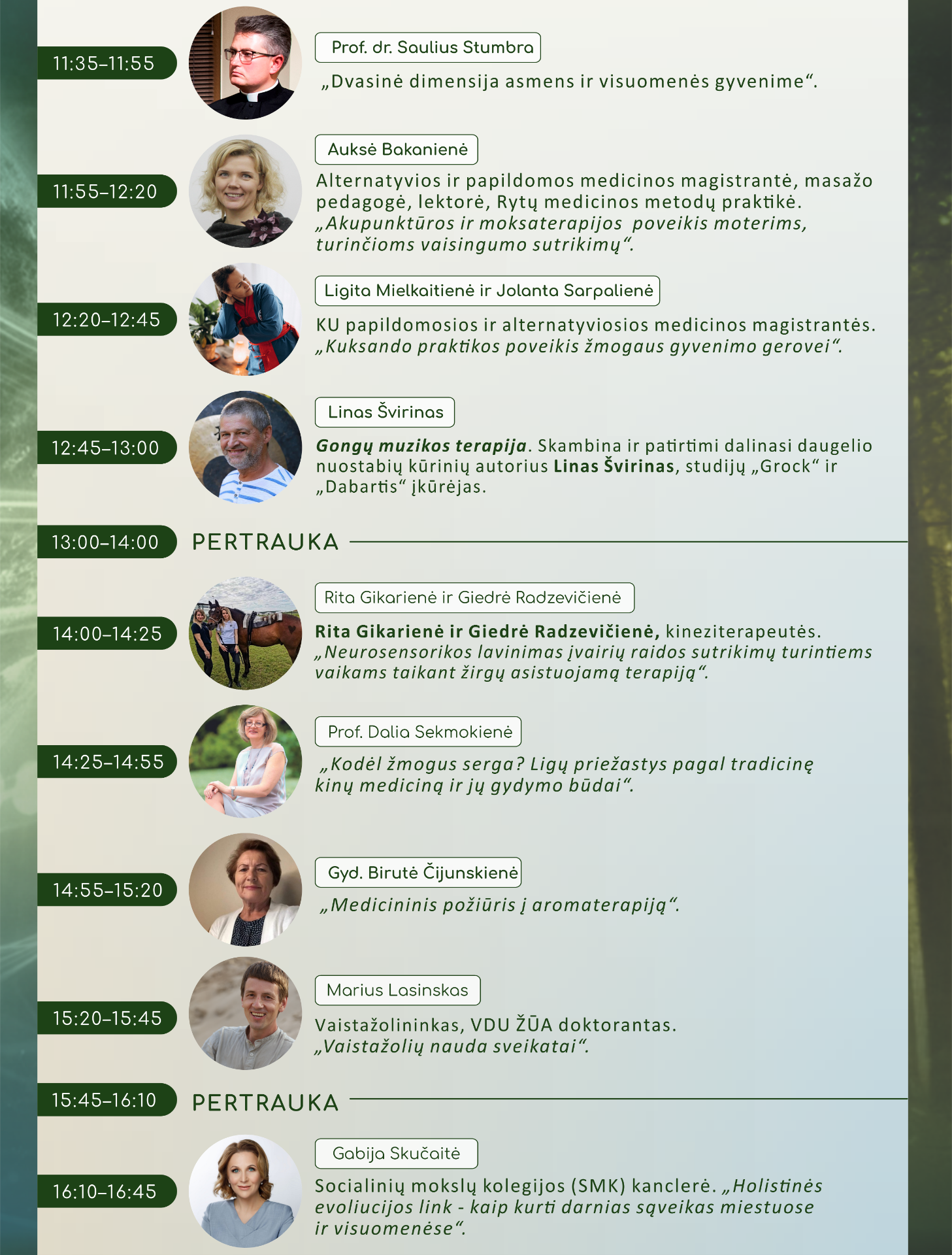 11:35–11:55

Prof. dr. Saulius Stumbra

„Dvasinė dimensija asmens ir visuomenės gyvenime“.

11:55–12:20

Auksė Bakanienė

Alternatyvios ir papildomos medicinos magistrantė, masažo pedagogė, lektorė, Rytų medicinos metodų praktikė. „Akupunktūros ir moksaterapijos poveikis moterims, turinčioms vaisingumo sutrikimų“.

12:20–12:45

Ligita Mielkaitienė ir Jolanta Sarpalienė

KU papildomosios ir alternatyviosios medicinos magistrantės. „Kuksando praktikos poveikis žmogaus gyvenimo gerovei“.

12:45–13:00

Linas Švirinas

Gongų muzikos terapija. Skambina ir patirtimi dalinasi daugelio nuostabių kūrinių autorius Linas Švirinas, studijų „Grock“ ir „Dabartis“ įkūrėjas.

13:00–14:00 PERTRAUKA

14:00–14:25

Rita Gikarienė ir Giedrė Radzevičienė

Rita Gikarienė ir Giedrė Radzevičienė, kineziterapeutės. „Neurosensorikos lavinimas įvairių raidos sutrikimų turintiems vaikams taikant žirgų asistuojamą terapiją“.

14:25–14:55

Prof. Dalia Sekmokienė

„Kodėl žmogus serga? Ligų priežastys pagal tradicinę kinų mediciną ir jų gydymo būdai“.

14:55–15:20

Gyd. Birutė Čijunskienė

„Medicininis požiūris į aromaterapiją“.

15:20–15:45

Marius Lasinskas

Vaistažolininkas, VDU ŽŪA doktorantas. „Vaistažolių nauda sveikatai“.

15:45–16:10 PERTRAUKA

16:10–16:45

Gabija Skučaitė

Socialinių mokslų kolegijos (SMK) kanclerė. „Holistinės evoliucijos link - kaip kurti darnias sąveikas miestuose ir visuomenėse“.